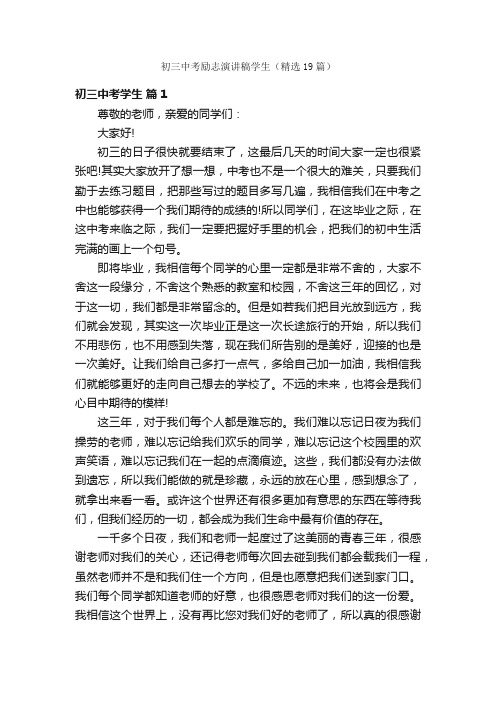 初三中考励志演讲稿学生（精选19篇）

初三中考学生 篇1

尊敬的老师，亲爱的同学们：

大家好!

初三的日子很快就要结束了，这最后几天的时间大家一定也很紧张吧!其实大家放开了想一想，中考也不是一个很大的难关，只要我们勤于去练习题目，把那些写过的题目多写几遍，我相信我们在中考之中也能够获得一个我们期待的成绩的!所以同学们，在这毕业之际，在这中考来临之际，我们一定要把握好手里的机会，把我们的初中生活完满的画上一个句号。

即将毕业，我相信每个同学的心里一定都是非常不舍的，大家不舍这一段缘分，不舍这个熟悉的教室和校园，不舍这三年的回忆，对于这一切，我们都是非常留念的。但是如若我们把目光放到远方，我们就会发现，其实这一次毕业正是这一次长途旅行的开始，所以我们不用悲伤，也不用感到失落，现在我们所告别的是美好，迎接的也是一次美好。让我们给自己多打一点气，多给自己加一加油，我相信我们就能够更好的走向自己想去的学校了。不远的未来，也将会是我们心目中期待的模样!

这三年，对于我们每个人都是难忘的。我们难以忘记日夜为我们操劳的老师，难以忘记给我们欢乐的同学，难以忘记这个校园里的欢声笑语，难以忘记我们在一起的点滴痕迹。这些，我们都没有办法做到遗忘，所以我们能做的就是珍藏，永远的放在心里，感到想念了，就拿出来看一看。或许这个世界还有很多更加有意思的东西在等待我们，但我们经历的一切，都会成为我们生命中最有价值的存在。

一千多个日夜，我们和老师一起度过了这美丽的青春三年，很感谢老师对我们的关心，还记得老师每次回去碰到我们都会载我们一程，虽然老师并不是和我们住一个方向，但是也愿意把我们送到家门口。我们每个同学都知道老师的好意，也很感恩老师对我们的这一份爱。我相信这个世界上，没有再比您对我们好的老师了，所以真的很感谢